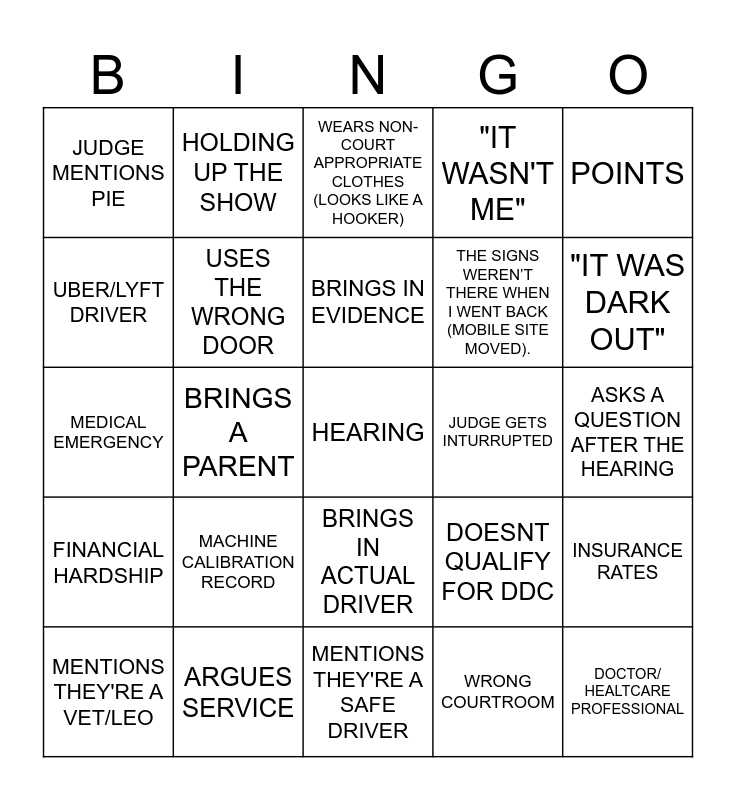 | B | I | N | G | O |
|---|---|---|---|---|
| JUDGE MENTIONS PIE | HOLDING UP THE SHOW | WEARS NON-COURT APPROPRIATE CLOTHES (LOOKS LIKE A HOOKER) | "IT WASN'T ME" | POINTS |
| UBER/LYFT DRIVER | USES THE WRONG DOOR | BRINGS IN EVIDENCE | THE SIGNS WEREN'T THERE WHEN I WENT BACK (MOBILE SITE MOVED). | "IT WAS DARK OUT" |
| MEDICAL EMERGENCY | BRINGS A PARENT | HEARING | JUDGE GETS INTURRUPTED | ASKS A QUESTION AFTER THE HEARING |
| FINANCIAL HARDSHIP | MACHINE CALIBRATION RECORD | BRINGS IN ACTUAL DRIVER | DOESNT QUALIFY FOR DDC | INSURANCE RATES |
| MENTIONS THEY'RE A VET/LEO | ARGUES SERVICE | MENTIONS THEY'RE A SAFE DRIVER | WRONG COURTROOM | DOCTOR/ HEALTCARE PROFESSIONAL |